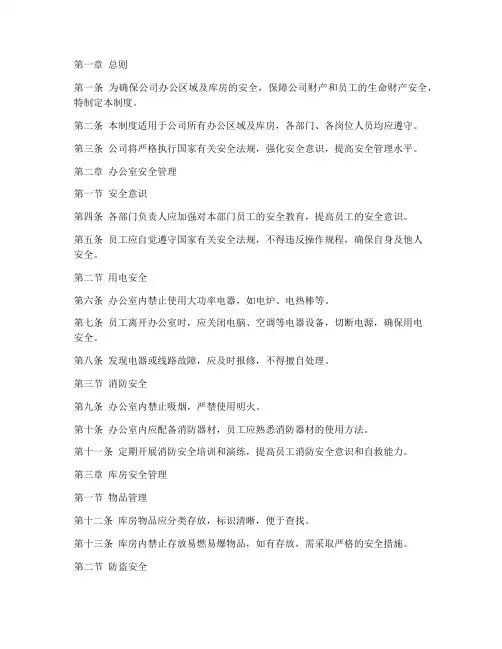 第一章 总则

第一条 为确保公司办公区域及库房的安全，保障公司财产和员工的生命财产安全，特制定本制度。

第二条 本制度适用于公司所有办公区域及库房，各部门、各岗位人员均应遵守。

第三条 公司将严格执行国家有关安全法规，强化安全意识，提高安全管理水平。

第二章 办公室安全管理

第一节 安全意识

第四条 各部门负责人应加强对本部门员工的安全教育，提高员工的安全意识。

第五条 员工应自觉遵守国家有关安全法规，不得违反操作规程，确保自身及他人安全。

第二节 用电安全

第六条 办公室内禁止使用大功率电器，如电炉、电热棒等。

第七条 员工离开办公室时，应关闭电脑、空调等电器设备，切断电源，确保用电安全。

第八条 发现电器或线路故障，应及时报修，不得擅自处理。

第三节 消防安全

第九条 办公室内禁止吸烟，严禁使用明火。

第十条 办公室内应配备消防器材，员工应熟悉消防器材的使用方法。

第十一条 定期开展消防安全培训和演练，提高员工消防安全意识和自救能力。

第三章 库房安全管理

第一节 物品管理

第十二条 库房物品应分类存放，标识清晰，便于查找。

第十三条 库房内禁止存放易燃易爆物品，如有存放，需采取严格的安全措施。

第二节 防盗安全